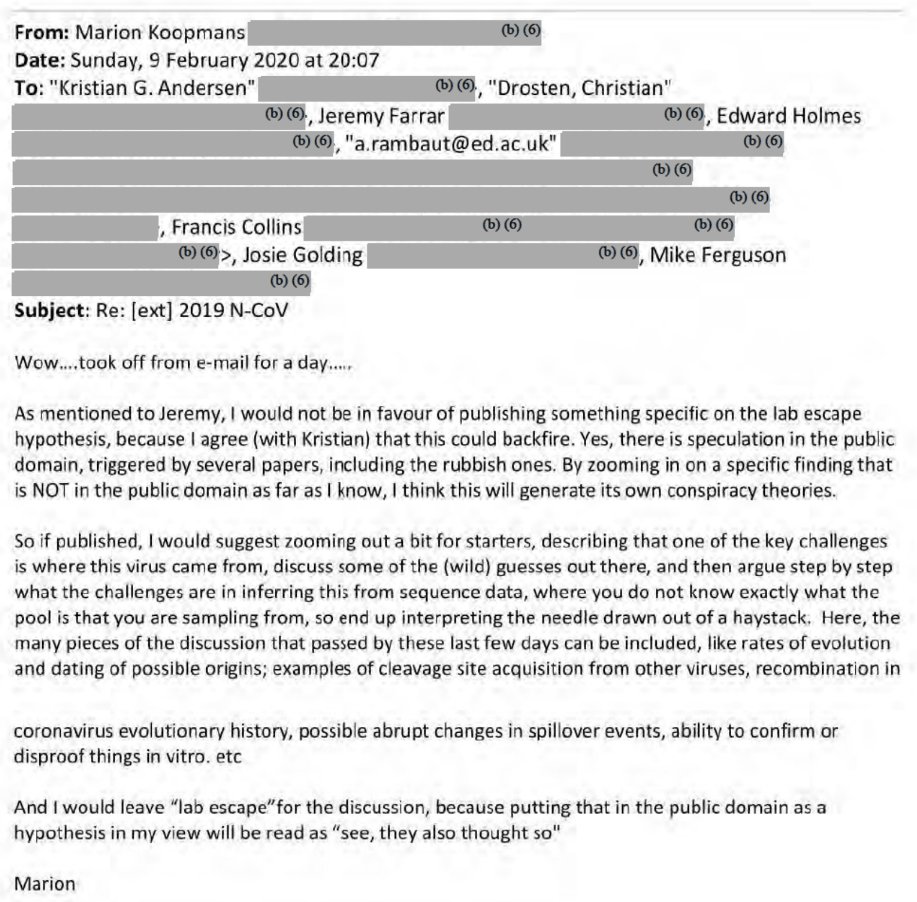 **From:** Marion Koopmans (b) (6)
**Date:** Sunday, 9 February 2020 at 20:07
**To:** "Kristian G. Andersen" (b) (6), "Drosten, Christian" (b) (6), Jeremy Farrar (b) (6), Edward Holmes (b) (6), "a.rambaut@ed.ac.uk" (b) (6) (b) (6) (b) (6), Francis Collins (b) (6) (b) (6) (b) (6)>, Josie Golding (b) (6), Mike Ferguson (b) (6)
**Subject:** Re: [ext] 2019 N-CoV

Wow....took off from e-mail for a day.....

As mentioned to Jeremy, I would not be in favour of publishing something specific on the lab escape hypothesis, because I agree (with Kristian) that this could backfire. Yes, there is speculation in the public domain, triggered by several papers, including the rubbish ones. By zooming in on a specific finding that is NOT in the public domain as far as I know, I think this will generate its own conspiracy theories.

So if published, I would suggest zooming out a bit for starters, describing that one of the key challenges is where this virus came from, discuss some of the (wild) guesses out there, and then argue step by step what the challenges are in inferring this from sequence data, where you do not know exactly what the pool is that you are sampling from, so end up interpreting the needle drawn out of a haystack. Here, the many pieces of the discussion that passed by these last few days can be included, like rates of evolution and dating of possible origins; examples of cleavage site acquisition from other viruses, recombination in

coronavirus evolutionary history, possible abrupt changes in spillover events, ability to confirm or disproof things in vitro. etc

And I would leave "lab escape"for the discussion, because putting that in the public domain as a hypothesis in my view will be read as "see, they also thought so"

Marion